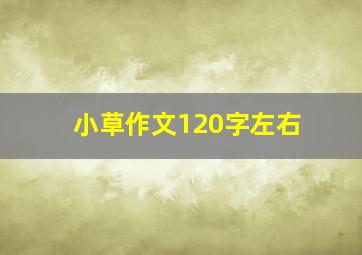 小草作文120字左右